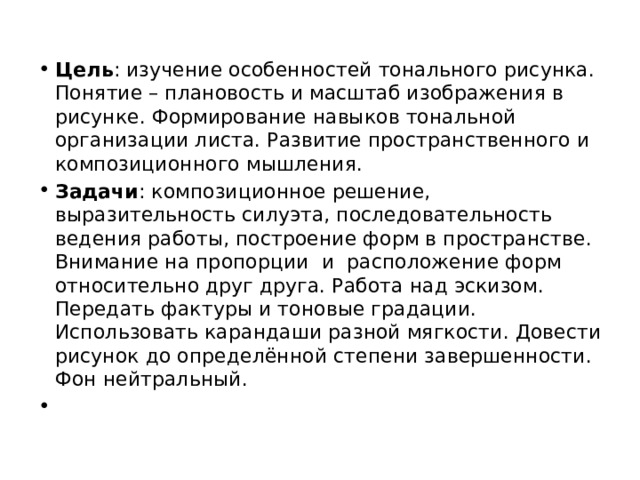 • Цель: изучение особенностей тонального рисунка. Понятие – плановость и масштаб изображения в рисунке. Формирование навыков тональной организации листа. Развитие пространственного и композиционного мышления.

• Задачи: композиционное решение, выразительность силуэта, последовательность ведения работы, построение форм в пространстве. Внимание на пропорции и расположение форм относительно друг друга. Работа над эскизом. Передать фактуры и тоновые градации. Использовать карандаши разной мягкости. Довести рисунок до определённой степени завершенности. Фон нейтральный.

•